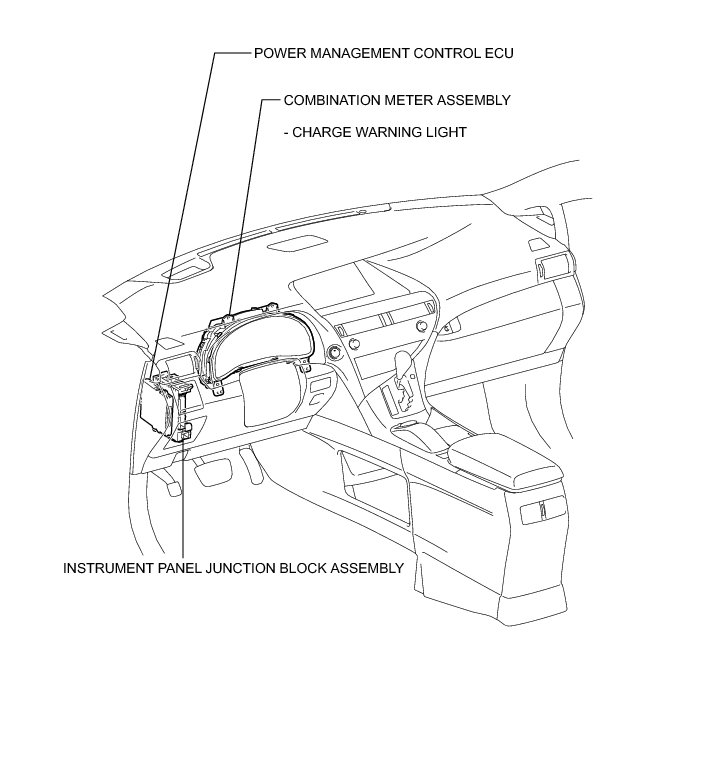 POWER MANAGEMENT CONTROL ECU

COMBINATION METER ASSEMBLY

- CHARGE WARNING LIGHT

INSTRUMENT PANEL JUNCTION BLOCK ASSEMBLY